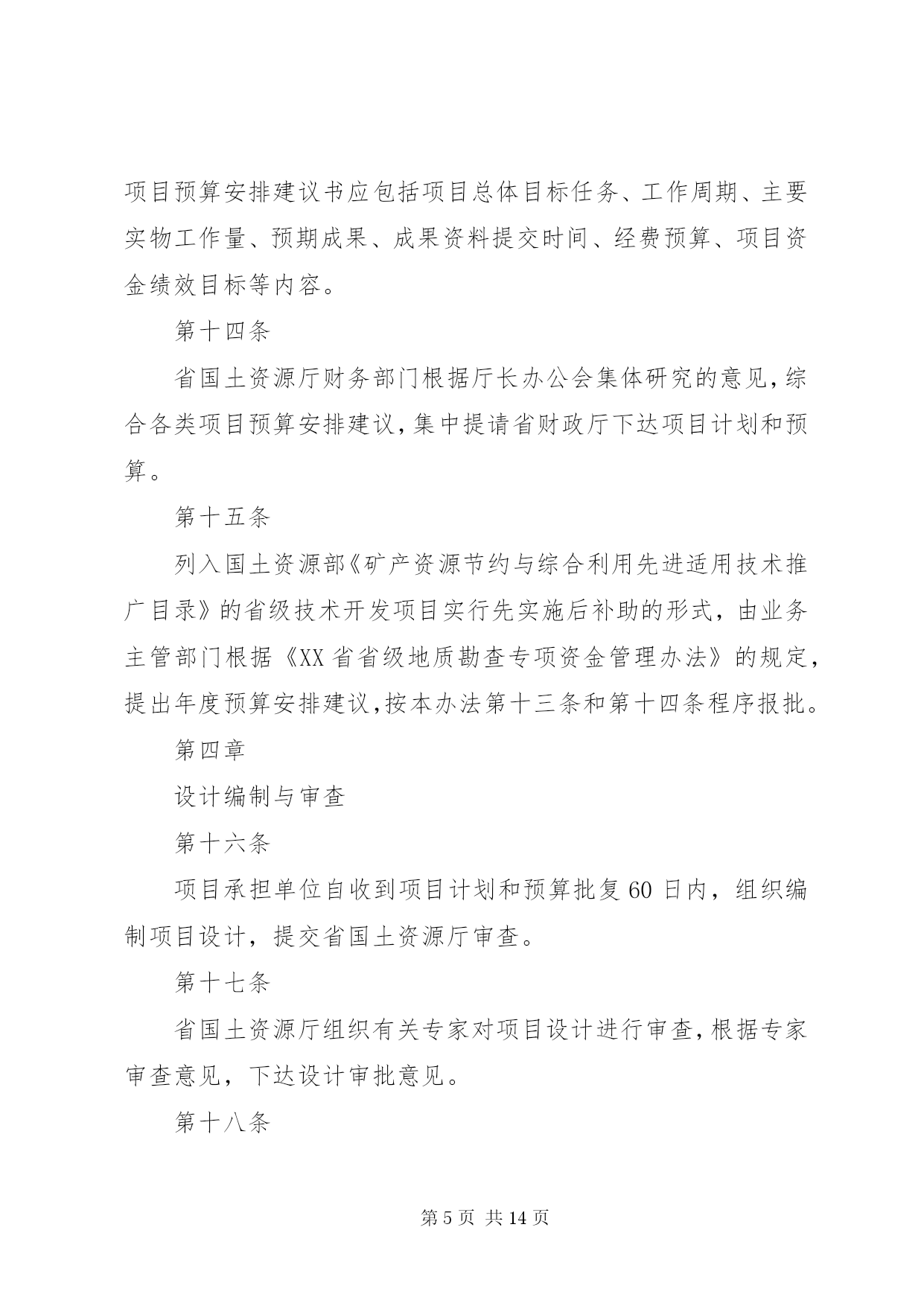 项目预算安排建议书应包括项目总体目标任务、工作周期、主要实物工作量、预期成果、成果资料提交时间、经费预算、项目资金绩效目标等内容。

第十四条

省国土资源厅财务部门根据厅长办公会集体研究的意见,综合各类项目预算安排建议,集中提请省财政厅下达项目计划和预算。

第十五条

列入国土资源部《矿产资源节约与综合利用先进适用技术推广目录》的省级技术开发项目实行先实施后补助的形式，由业务主管部门根据《XX省省级地质勘查专项资金管理办法》的规定，提出年度预算安排建议,按本办法第十三条和第十四条程序报批。

第四章

设计编制与审查

第十六条

项目承担单位自收到项目计划和预算批复60日内，组织编制项目设计，提交省国土资源厅审查。

第十七条

省国土资源厅组织有关专家对项目设计进行审查,根据专家审查意见，下达设计审批意见。

第十八条

第5页 共14页